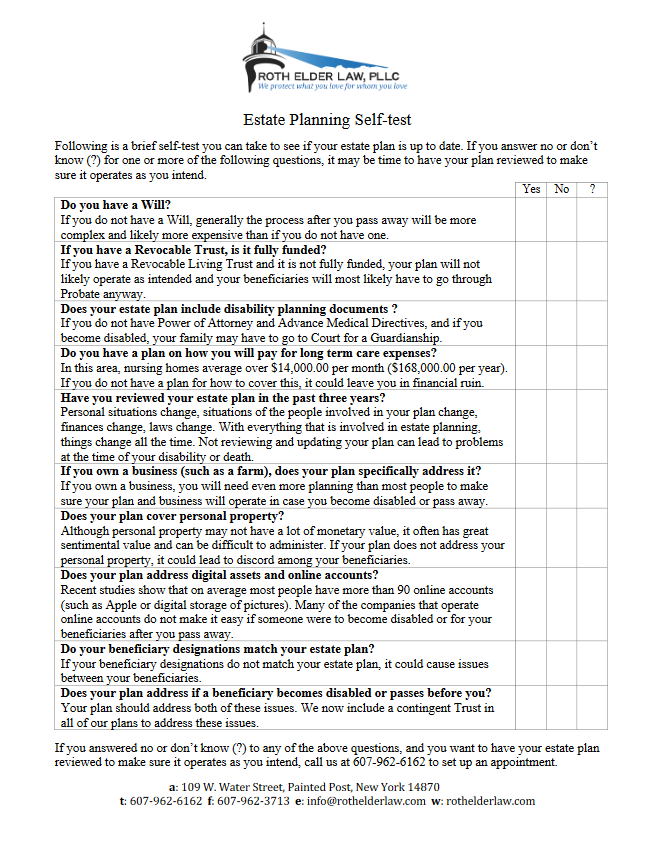 ROTH ELDER LAW, PLLC
We protect what you love for whom you love

Estate Planning Self-test

Following is a brief self-test you can take to see if your estate plan is up to date. If you answer no or don't know (?) for one or more of the following questions, it may be time to have your plan reviewed to make sure it operates as you intend.

| | Yes | No | ? |
|---|---|---|---|
| Do you have a Will? If you do not have a Will, generally the process after you pass away will be more complex and likely more expensive than if you do not have one. | | | |
| If you have a Revocable Trust, is it fully funded? If you have a Revocable Living Trust and it is not fully funded, your plan will not likely operate as intended and your beneficiaries will most likely have to go through Probate anyway. | | | |
| Does your estate plan include disability planning documents ? If you do not have Power of Attorney and Advance Medical Directives, and if you become disabled, your family may have to go to Court for a Guardianship. | | | |
| Do you have a plan on how you will pay for long term care expenses? In this area, nursing homes average over $14,000.00 per month ($168,000.00 per year). If you do not have a plan for how to cover this, it could leave you in financial ruin. | | | |
| Have you reviewed your estate plan in the past three years? Personal situations change, situations of the people involved in your plan change, finances change, laws change. With everything that is involved in estate planning, things change all the time. Not reviewing and updating your plan can lead to problems at the time of your disability or death. | | | |
| If you own a business (such as a farm), does your plan specifically address it? If you own a business, you will need even more planning than most people to make sure your plan and business will operate in case you become disabled or pass away. | | | |
| Does your plan cover personal property? Although personal property may not have a lot of monetary value, it often has great sentimental value and can be difficult to administer. If your plan does not address your personal property, it could lead to discord among your beneficiaries. | | | |
| Does your plan address digital assets and online accounts? Recent studies show that on average most people have more than 90 online accounts (such as Apple or digital storage of pictures). Many of the companies that operate online accounts do not make it easy if someone were to become disabled or for your beneficiaries after you pass away. | | | |
| Do your beneficiary designations match your estate plan? If your beneficiary designations do not match your estate plan, it could cause issues between your beneficiaries. | | | |
| Does your plan address if a beneficiary becomes disabled or passes before you? Your plan should address both of these issues. We now include a contingent Trust in all of our plans to address these issues. | | | |

If you answered no or don't know (?) to any of the above questions, and you want to have your estate plan reviewed to make sure it operates as you intend, call us at 607-962-6162 to set up an appointment.

a: 109 W. Water Street, Painted Post, New York 14870
t: 607-962-6162 f: 607-962-3713 e: info@rothelderlaw.com w: rothelderlaw.com